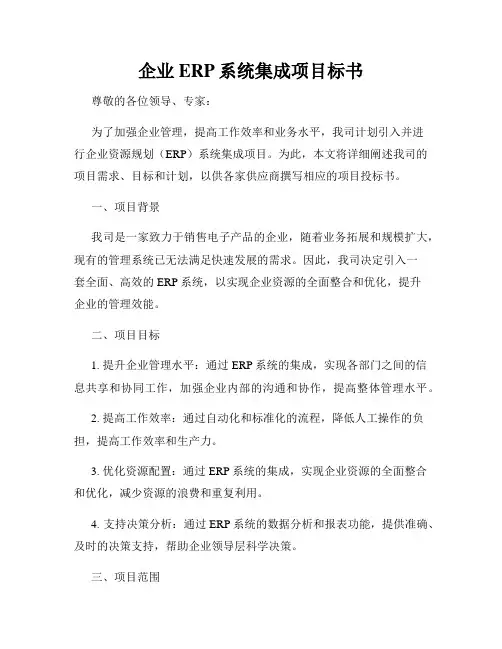 企业 ERP 系统集成项目标书

尊敬的各位领导、专家：

为了加强企业管理，提高工作效率和业务水平，我司计划引入并进行企业资源规划（ERP）系统集成项目。为此，本文将详细阐述我司的项目需求、目标和计划，以供各家供应商撰写相应的项目投标书。

一、项目背景

我司是一家致力于销售电子产品的企业，随着业务拓展和规模扩大，现有的管理系统已无法满足快速发展的需求。因此，我司决定引入一套全面、高效的 ERP 系统，以实现企业资源的全面整合和优化，提升企业的管理效能。

二、项目目标

1. 提升企业管理水平：通过 ERP 系统的集成，实现各部门之间的信息共享和协同工作，加强企业内部的沟通和协作，提高整体管理水平。

2. 提高工作效率：通过自动化和标准化的流程，降低人工操作的负担，提高工作效率和生产力。

3. 优化资源配置：通过 ERP 系统的集成，实现企业资源的全面整合和优化，减少资源的浪费和重复利用。

4. 支持决策分析：通过 ERP 系统的数据分析和报表功能，提供准确、及时的决策支持，帮助企业领导层科学决策。

三、项目范围